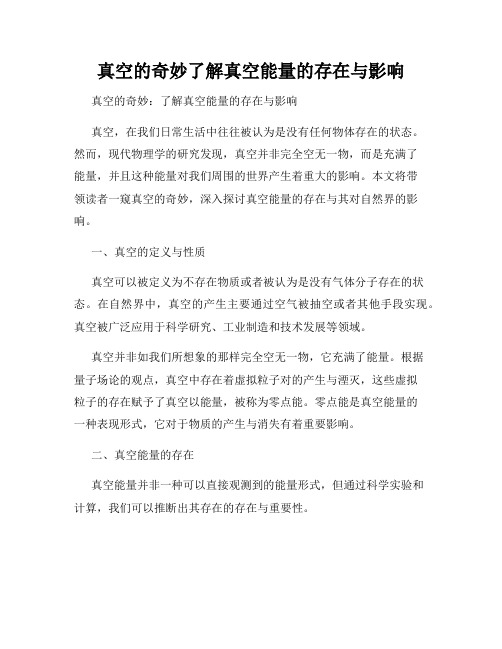 真空的奇妙了解真空能量的存在与影响

真空的奇妙：了解真空能量的存在与影响

真空，在我们日常生活中往往被认为是没有任何物体存在的状态。然而，现代物理学的研究发现，真空并非完全空无一物，而是充满了能量，并且这种能量对我们周围的世界产生着重大的影响。本文将带领读者一窥真空的奇妙，深入探讨真空能量的存在与其对自然界的影响。

一、真空的定义与性质

真空可以被定义为不存在物质或者被认为是没有气体分子存在的状态。在自然界中，真空的产生主要通过空气被抽空或者其他手段实现。真空被广泛应用于科学研究、工业制造和技术发展等领域。

真空并非如我们所想象的那样完全空无一物，它充满了能量。根据量子场论的观点，真空中存在着虚拟粒子对的产生与湮灭，这些虚拟粒子的存在赋予了真空以能量，被称为零点能。零点能是真空能量的一种表现形式，它对于物质的产生与消失有着重要影响。

二、真空能量的存在

真空能量并非一种可以直接观测到的能量形式，但通过科学实验和计算，我们可以推断出其存在的存在与重要性。